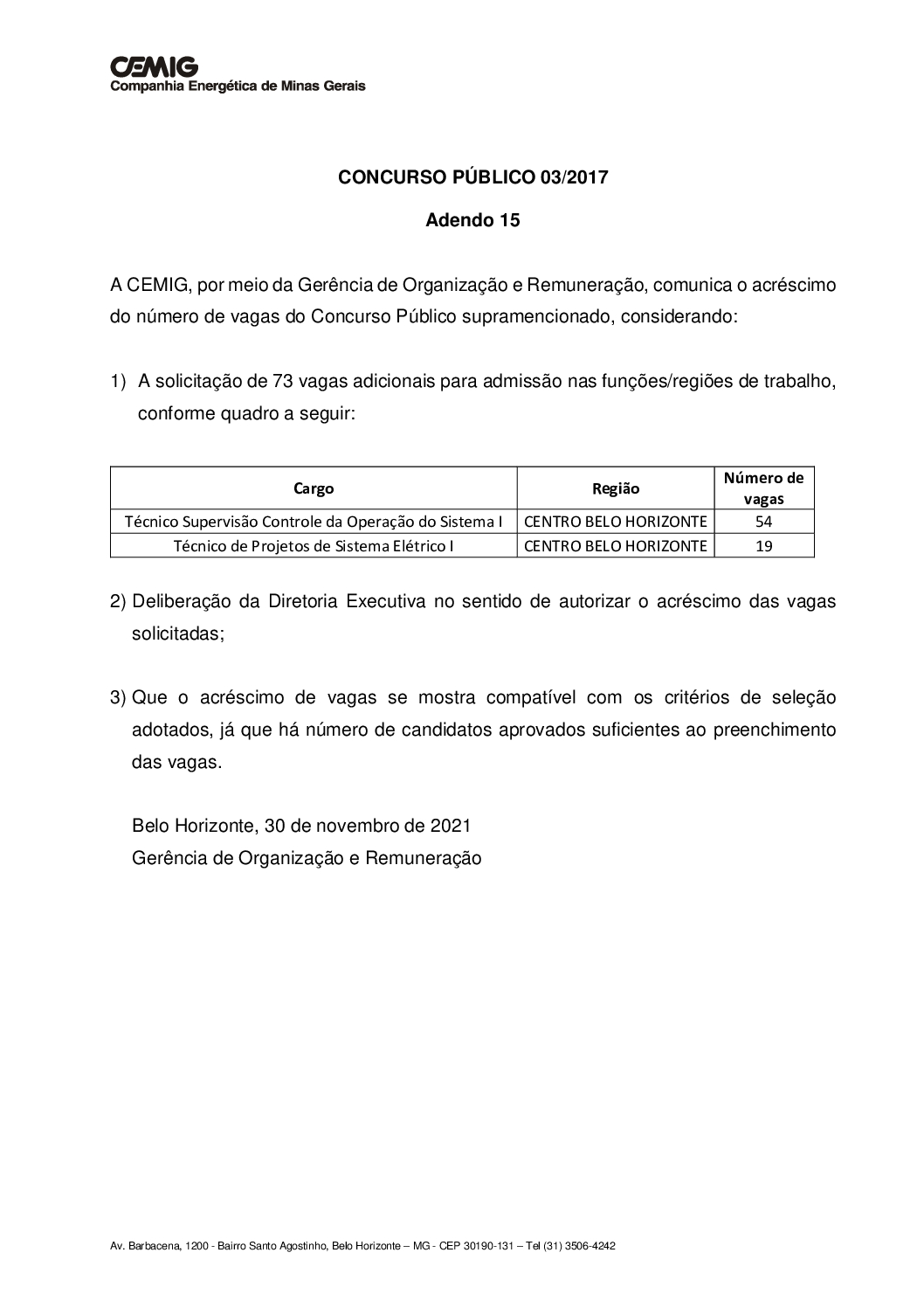 CEMIG
Companhia Energética de Minas Gerais

CONCURSO PÚBLICO 03/2017

Adendo 15

A CEMIG, por meio da Gerência de Organização e Remuneração, comunica o acréscimo do número de vagas do Concurso Público supramencionado, considerando:

1) A solicitação de 73 vagas adicionais para admissão nas funções/regiões de trabalho, conforme quadro a seguir:

| Cargo | Região | Número de vagas |
|---|---|---|
| Técnico Supervisão Controle da Operação do Sistema I | CENTRO BELO HORIZONTE | 54 |
| Técnico de Projetos de Sistema Elétrico I | CENTRO BELO HORIZONTE | 19 |

2) Deliberação da Diretoria Executiva no sentido de autorizar o acréscimo das vagas solicitadas;

3) Que o acréscimo de vagas se mostra compatível com os critérios de seleção adotados, já que há número de candidatos aprovados suficientes ao preenchimento das vagas.

Belo Horizonte, 30 de novembro de 2021
Gerência de Organização e Remuneração

Av. Barbacena, 1200 - Bairro Santo Agostinho, Belo Horizonte – MG - CEP 30190-131 – Tel (31) 3506-4242